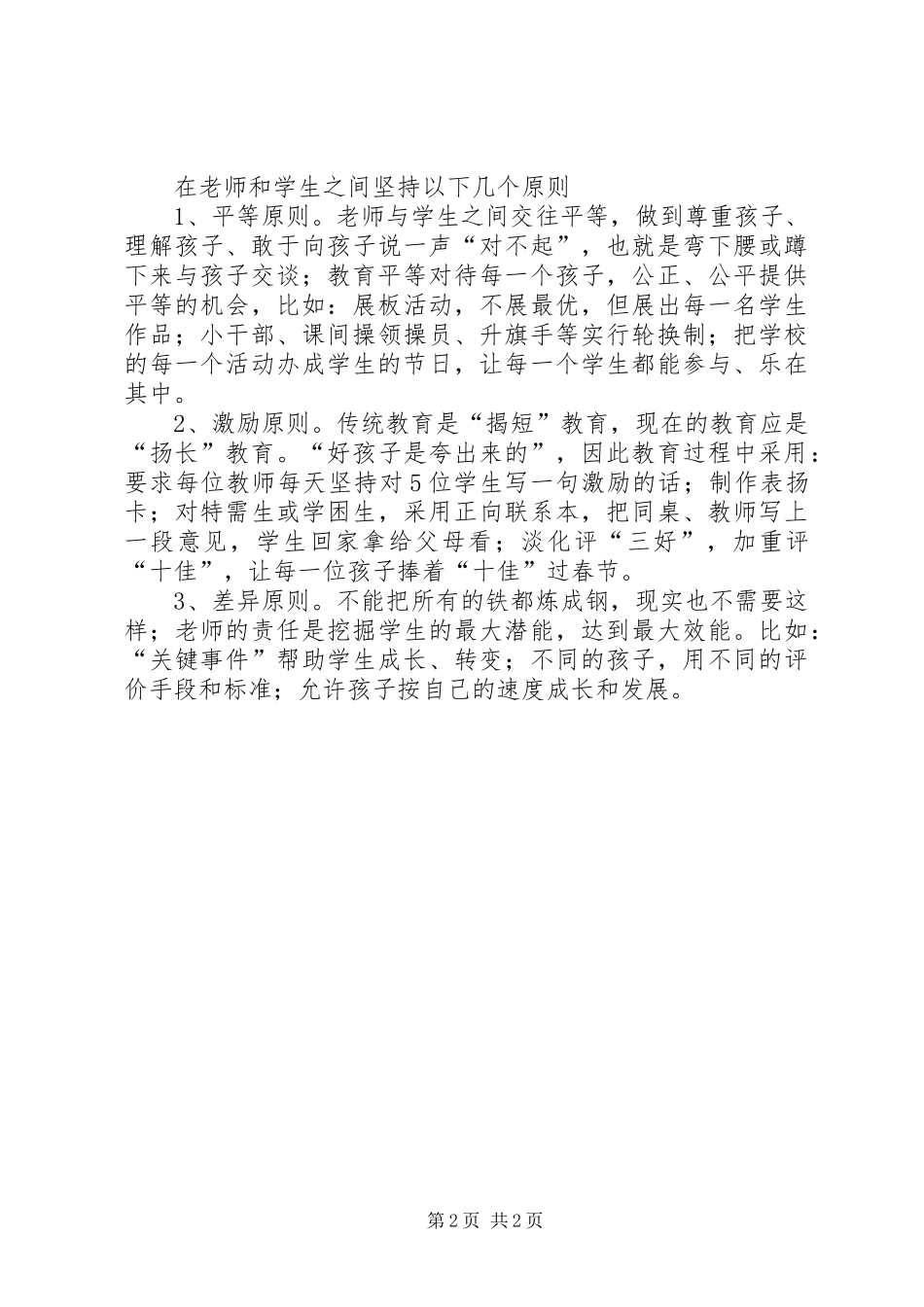 在老师和学生之间坚持以下几个原则

1、平等原则。老师与学生之间交往平等，做到尊重孩子、理解孩子、敢于向孩子说一声“对不起”，也就是弯下腰或蹲下来与孩子交谈；教育平等对待每一个孩子，公正、公平提供平等的机会，比如：展板活动，不展最优，但展出每一名学生作品；小干部、课间操领操员、升旗手等实行轮换制；把学校的每一个活动办成学生的节日，让每一个学生都能参与、乐在其中。

2、激励原则。传统教育是“揭短”教育，现在的教育应是“扬长”教育。“好孩子是夸出来的”，因此教育过程中采用：要求每位教师每天坚持对5位学生写一句激励的话；制作表扬卡；对特需生或学困生，采用正向联系本，把同桌、教师写上一段意见，学生回家拿给父母看；淡化评“三好”，加重评“十佳”，让每一位孩子捧着“十佳”过春节。

3、差异原则。不能把所有的铁都炼成钢，现实也不需要这样；老师的责任是挖掘学生的最大潜能，达到最大效能。比如：“关键事件”帮助学生成长、转变；不同的孩子，用不同的评价手段和标准；允许孩子按自己的速度成长和发展。

第2页 共2页